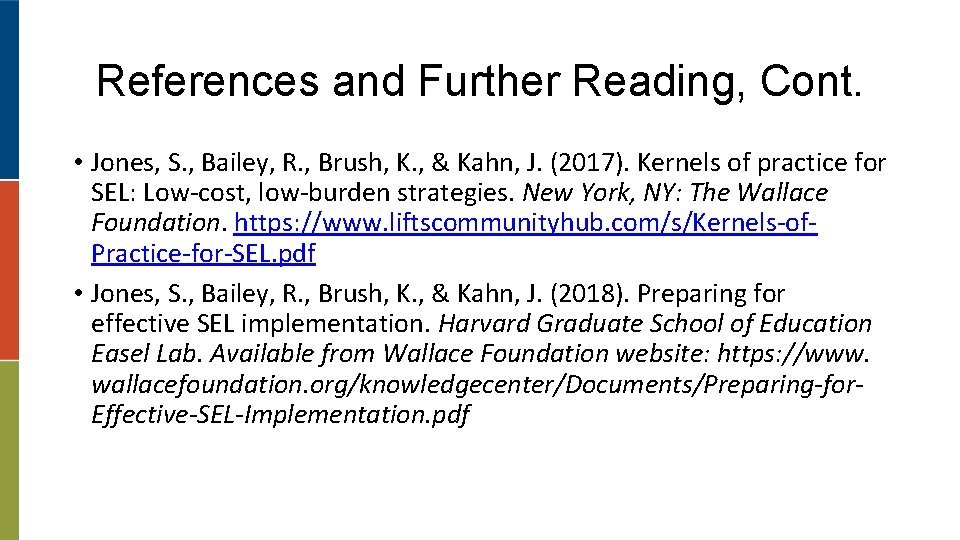 References and Further Reading, Cont.

• Jones, S., Bailey, R., Brush, K., & Kahn, J. (2017). Kernels of practice for SEL: Low-cost, low-burden strategies. New York, NY: The Wallace Foundation. https://www.liftscommunityhub.com/s/Kernels-of-Practice-for-SEL.pdf

• Jones, S., Bailey, R., Brush, K., & Kahn, J. (2018). Preparing for effective SEL implementation. Harvard Graduate School of Education Easel Lab. Available from Wallace Foundation website: https://www.wallacefoundation.org/knowledgecenter/Documents/Preparing-for-Effective-SEL-Implementation.pdf